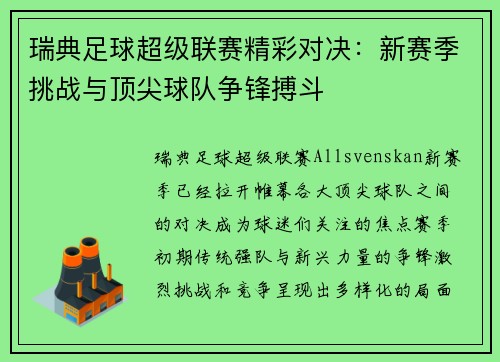 瑞典足球超级联赛精彩对决：新赛季挑战与顶尖球队争锋搏斗

瑞典足球超级联赛Allsvenskan新赛季已经拉开帷幕各大顶尖球队之间的对决成为球迷们关注的焦点赛季初期传统强队与新兴力量的争锋激烈挑战和竞争呈现出多样化的局面